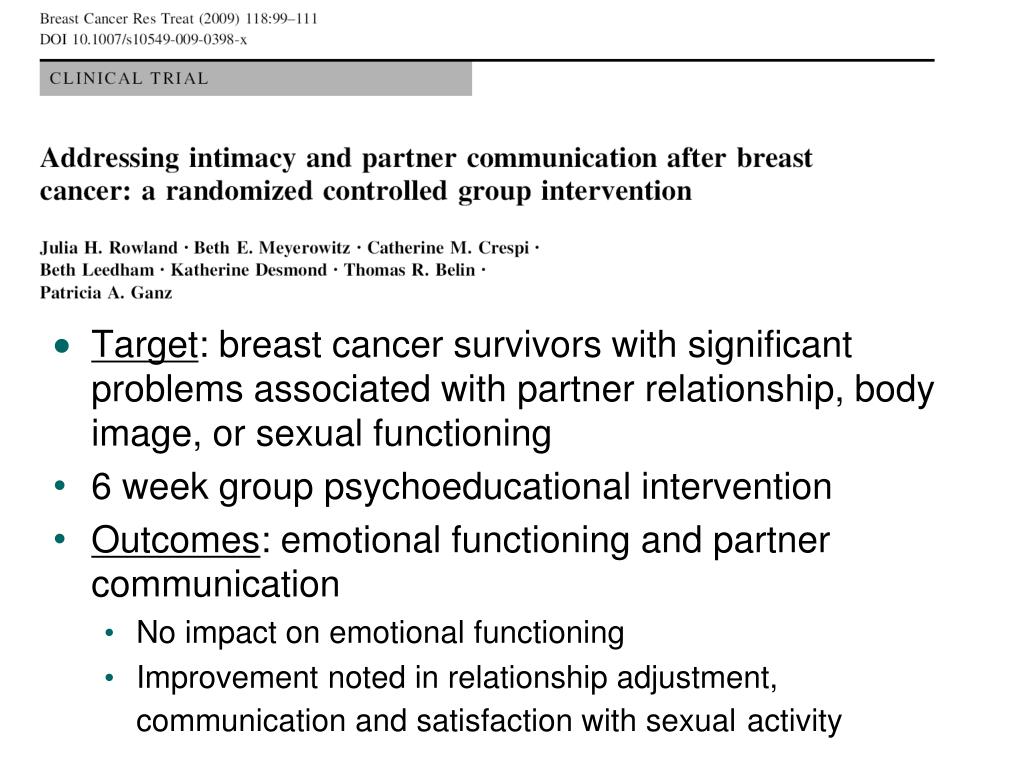 Breast Cancer Res Treat (2009) 118:99–111
DOI 10.1007/s10549-009-0398-x

CLINICAL TRIAL

Addressing intimacy and partner communication after breast cancer: a randomized controlled group intervention

Julia H. Rowland · Beth E. Meyerowitz · Catherine M. Crespi · Beth Leedham · Katherine Desmond · Thomas R. Belin · Patricia A. Ganz

• Target: breast cancer survivors with significant problems associated with partner relationship, body image, or sexual functioning
• 6 week group psychoeducational intervention
• Outcomes: emotional functioning and partner communication
• No impact on emotional functioning
• Improvement noted in relationship adjustment, communication and satisfaction with sexual activity